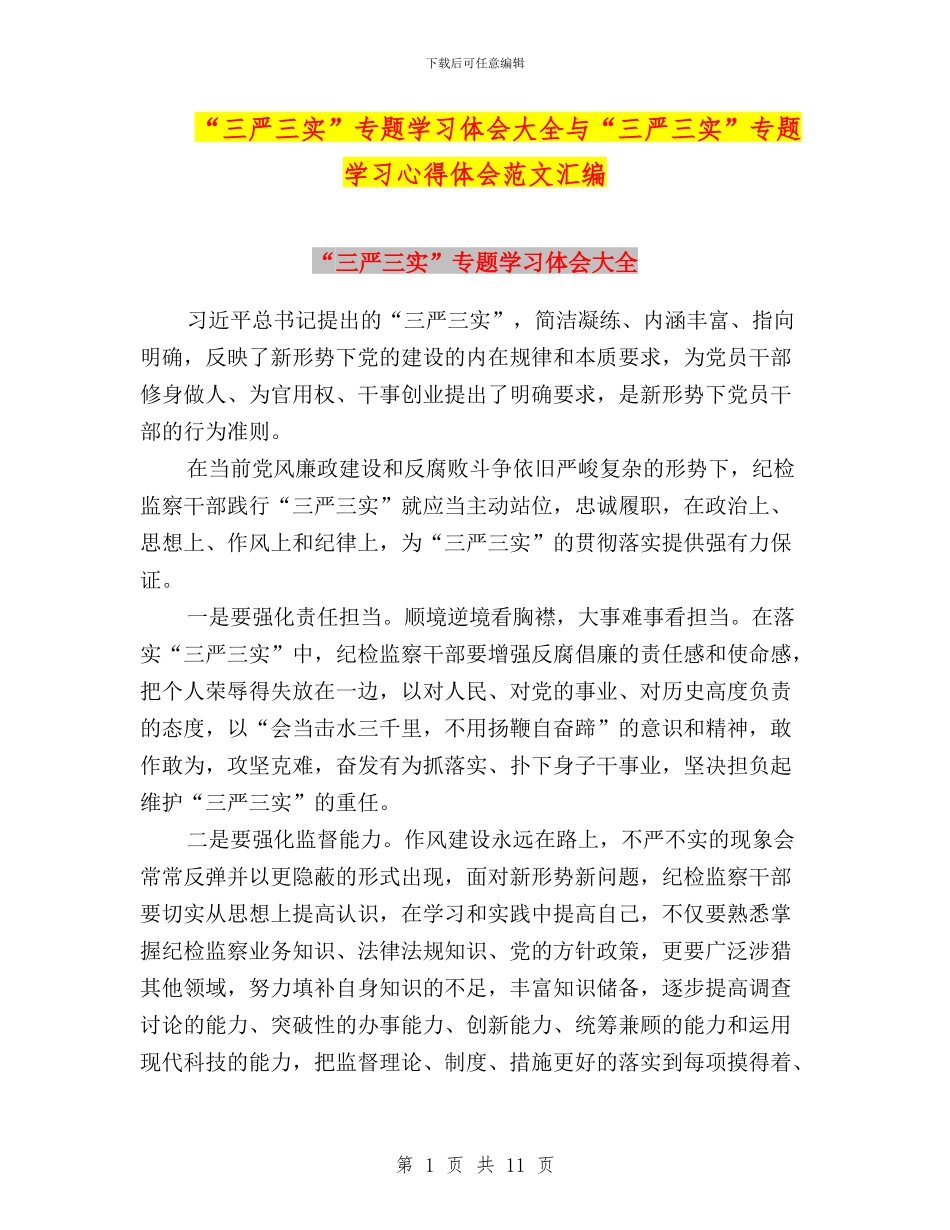 下载后可任意编辑

“三严三实”专题学习体会大全与“三严三实”专题学习心得体会范文汇编

“三严三实”专题学习体会大全

习近平总书记提出的“三严三实”，简洁凝练、内涵丰富、指向明确，反映了新形势下党的建设的内在规律和本质要求，为党员干部修身做人、为官用权、干事创业提出了明确要求，是新形势下党员干部的行为准则。

在当前党风廉政建设和反腐败斗争依旧严峻复杂的形势下，纪检监察干部践行“三严三实”就应当主动站位，忠诚履职，在政治上、思想上、作风上和纪律上，为“三严三实”的贯彻落实提供强有力保证。

一是要强化责任担当。顺境逆境看胸襟，大事难事看担当。在落实“三严三实”中，纪检监察干部要增强反腐倡廉的责任感和使命感，把个人荣辱得失放在一边，以对人民、对党的事业、对历史高度负责的态度，以“会当击水三千里，不用扬鞭自奋蹄”的意识和精神，敢作敢为，攻坚克难，奋发有为抓落实、扑下身子干事业，坚决担负起维护“三严三实”的重任。

二是要强化监督能力。作风建设永远在路上，不严不实的现象会常常反弹并以更隐蔽的形式出现，面对新形势新问题，纪检监察干部要切实从思想上提高认识，在学习和实践中提高自己，不仅要熟悉掌握纪检监察业务知识、法律法规知识、党的方针政策，更要广泛涉猎其他领域，努力填补自身知识的不足，丰富知识储备，逐步提高调查讨论的能力、突破性的办事能力、创新能力、统筹兼顾的能力和运用现代科技的能力，把监督理论、制度、措施更好的落实到每项摸得着、

第 1 页 共 11 页